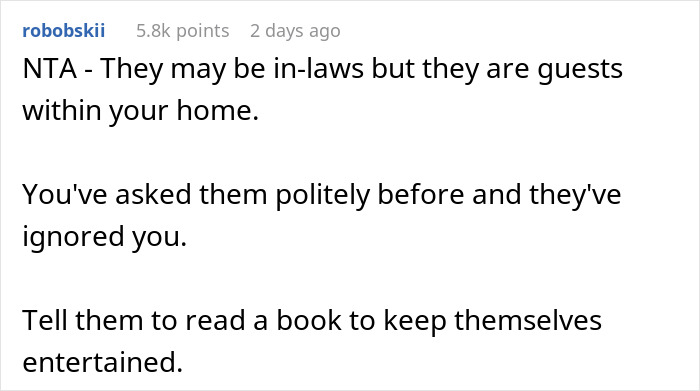 robobskii 5.8k points 2 days ago

NTA - They may be in-laws but they are guests within your home.

You've asked them politely before and they've ignored you.

Tell them to read a book to keep themselves entertained.